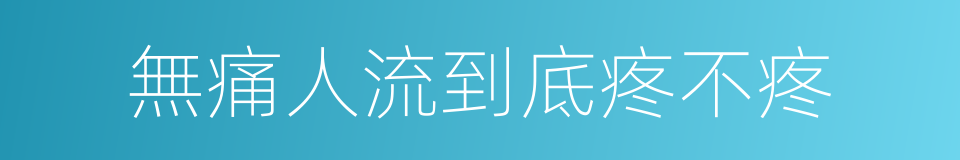 無痛人流到底疼不疼